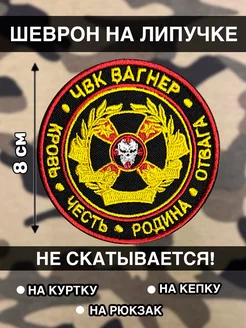 ШЕВРОН НА ЛИПУЧКЕ

8 СМ

ЧВК ВАГНЕР
КРОВЬ
ЧЕСТЬ
РОДИНА
ОТВАГА

НЕ СКАТЫВАЕТСЯ!

НА КУРТКУ
НА КЕПКУ
НА РЮКЗАК